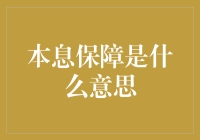 本息保障是什么意思